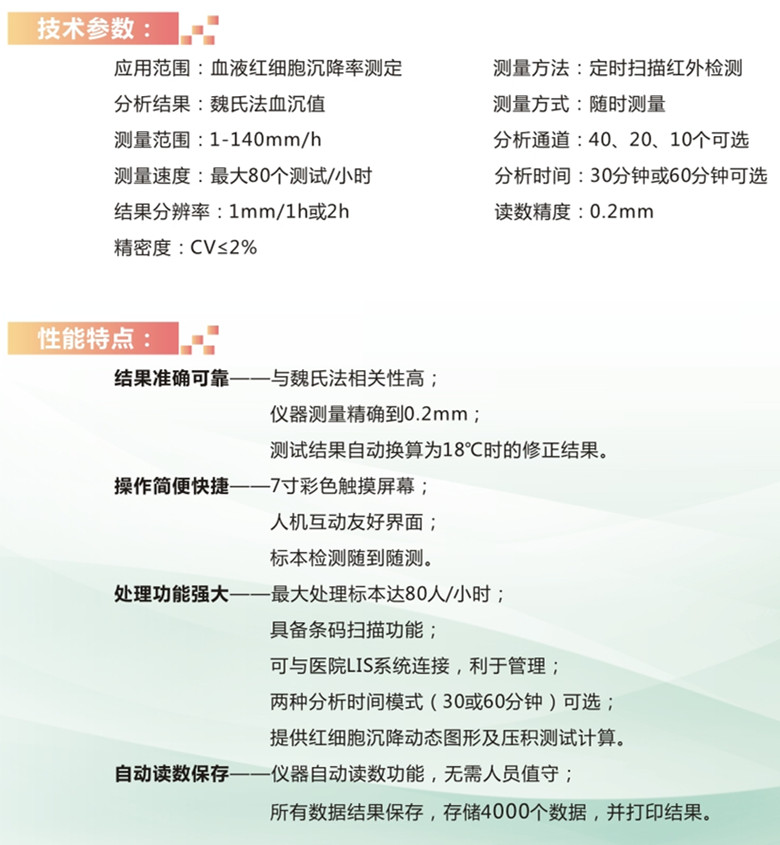 技术参数：

应用范围：血液红细胞沉降率测定
分析结果：魏氏法血沉值
测量范围：1-140mm/h
测量速度：最大80个测试/小时
结果分辨率：1mm/1h或2h
精密度：CV≤2%

测量方法：定时扫描红外检测
测量方式：随时测量
分析通道：40、20、10个可选
分析时间：30分钟或60分钟可选
读数精度：0.2mm

性能特点：

结果准确可靠——与魏氏法相关性高；
仪器测量精确到0.2mm；
测试结果自动换算为18℃时的修正结果。

操作简便快捷——7寸彩色触摸屏幕；
人机互动友好界面；
标本检测随到随测。

处理功能强大——最大处理标本达80人/小时；
具备条码扫描功能；
可与医院LIS系统连接，利于管理；
两种分析时间模式（30或60分钟）可选；
提供红细胞沉降动态图形及压积测试计算。

自动读数保存——仪器自动读数功能，无需人员值守；
所有数据结果保存，存储4000个数据，并打印结果。